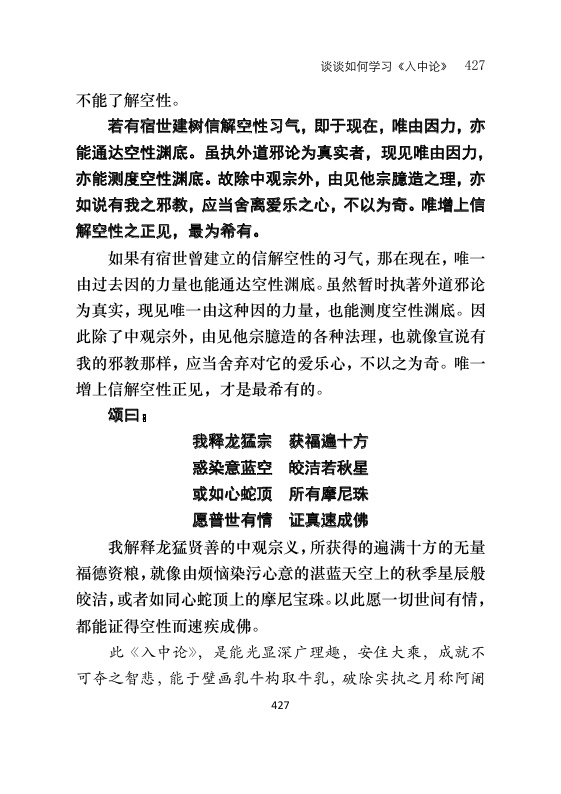 谈谈如何学习《入中论》 427

不能了解空性。

若有宿世建树信解空性习气，即于现在，唯由因力，亦能通达空性渊底。虽执外道邪论为真实者，现见唯由因力，亦能测度空性渊底。故除中观宗外，由见他宗臆造之理，亦如说有我之邪教，应当舍离爱乐之心，不以为奇。唯增上信解空性之正见，最为希有。

如果有宿世曾建立的信解空性的习气，那在现在，唯一由过去因的力量也能通达空性渊底。虽然暂时执著外道邪论为真实，现见唯一由这种因的力量，也能测度空性渊底。因此除了中观宗外，由见他宗臆造的各种法理，也就像宣说有我的邪教那样，应当舍弃对它的爱乐心，不以之为奇。唯一增上信解空性正见，才是最希有的。

颂曰：

我释龙猛宗　获福遍十方
惑染意蓝空　皎洁若秋星
或如心蛇顶　所有摩尼珠
愿普世有情　证真速成佛

我解释龙猛贤善的中观宗义，所获得的遍满十方的无量福德资粮，就像由烦恼染污心意的湛蓝天空上的秋季星辰般皎洁，或者如同心蛇顶上的摩尼宝珠。以此愿一切世间有情，都能证得空性而速疾成佛。

此《入中论》，是能光显深广理趣，安住大乘，成就不可夺之智悲，能于壁画乳牛构取牛乳，破除实执之月称阿阇

427